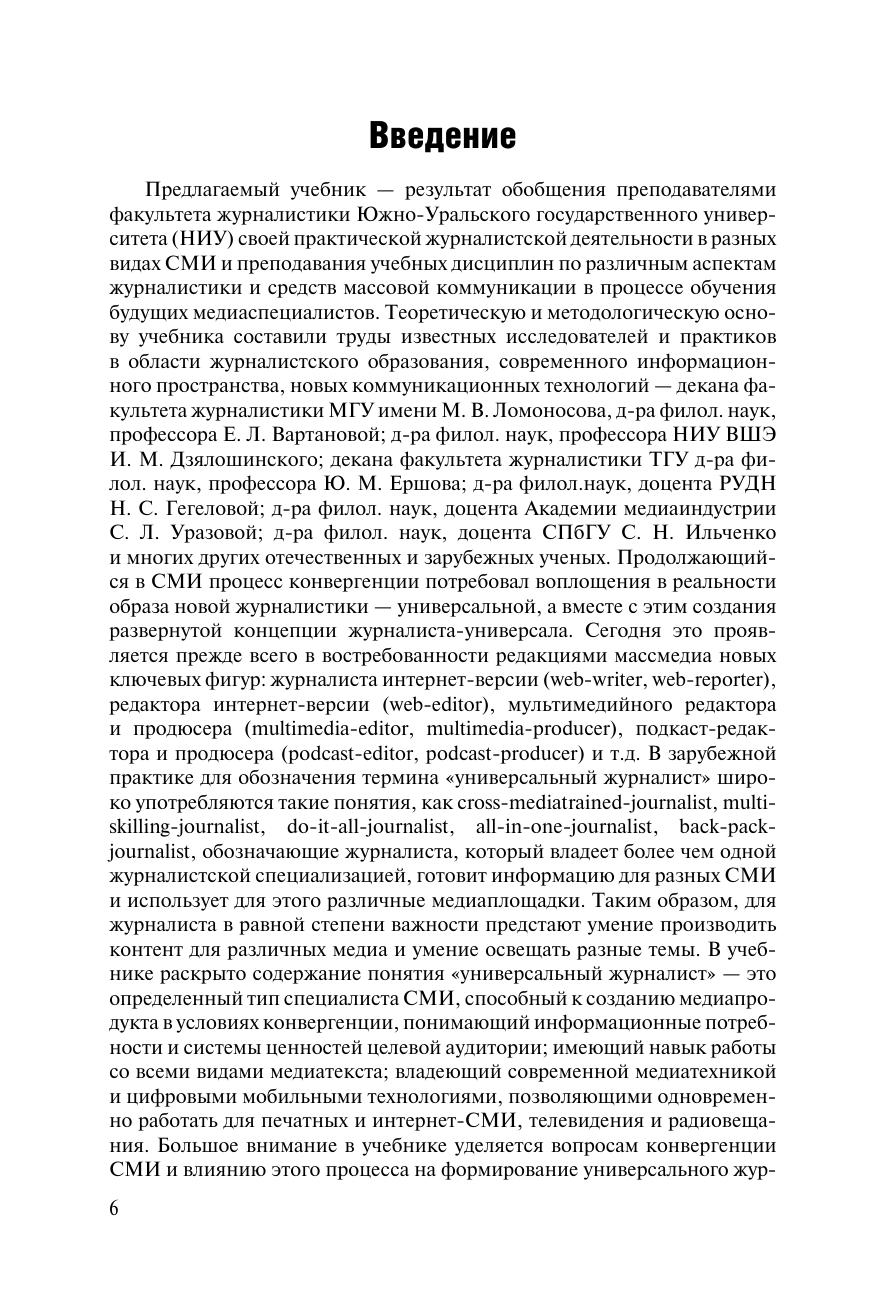 Введение

Предлагаемый учебник — результат обобщения преподавателями факультета журналистики Южно-Уральского государственного университета (НИУ) своей практической журналистской деятельности в разных видах СМИ и преподавания учебных дисциплин по различным аспектам журналистики и средств массовой коммуникации в процессе обучения будущих медиаспециалистов. Теоретическую и методологическую основу учебника составили труды известных исследователей и практиков в области журналистского образования, современного информационного пространства, новых коммуникационных технологий — декана факультета журналистики МГУ имени М. В. Ломоносова, д-ра филол. наук, профессора Е. Л. Вартановой; д-ра филол. наук, профессора НИУ ВШЭ И. М. Дзялошинского; декана факультета журналистики ТГУ д-ра филол. наук, профессора Ю. М. Ершова; д-ра филол.наук, доцента РУДН Н. С. Гегеловой; д-ра филол. наук, доцента Академии медиаиндустрии С. Л. Уразовой; д-ра филол. наук, доцента СПбГУ С. Н. Ильченко и многих других отечественных и зарубежных ученых. Продолжающийся в СМИ процесс конвергенции потребовал воплощения в реальности образа новой журналистики — универсальной, а вместе с этим создания развернутой концепции журналиста-универсала. Сегодня это проявляется прежде всего в востребованности редакциями массмедиа новых ключевых фигур: журналиста интернет-версии (web-writer, web-reporter), редактора интернет-версии (web-editor), мультимедийного редактора и продюсера (multimedia-editor, multimedia-producer), подкаст-редактора и продюсера (podcast-editor, podcast-producer) и т.д. В зарубежной практике для обозначения термина «универсальный журналист» широко употребляются такие понятия, как cross-mediatrained-journalist, multi-skilling-journalist, do-it-all-journalist, all-in-one-journalist, back-pack-journalist, обозначающие журналиста, который владеет более чем одной журналистской специализацией, готовит информацию для разных СМИ и использует для этого различные медиаплощадки. Таким образом, для журналиста в равной степени важности предстают умение производить контент для различных медиа и умение освещать разные темы. В учебнике раскрыто содержание понятия «универсальный журналист» — это определенный тип специалиста СМИ, способный к созданию медиапродукта в условиях конвергенции, понимающий информационные потребности и системы ценностей целевой аудитории; имеющий навык работы со всеми видами медиатекста; владеющий современной медиатехникой и цифровыми мобильными технологиями, позволяющими одновременно работать для печатных и интернет-СМИ, телевидения и радиовещания. Большое внимание в учебнике уделяется вопросам конвергенции СМИ и влиянию этого процесса на формирование универсального жур-

6